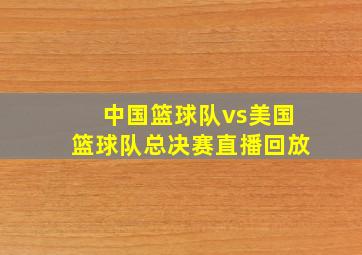 中国篮球队vs美国篮球队总决赛直播回放